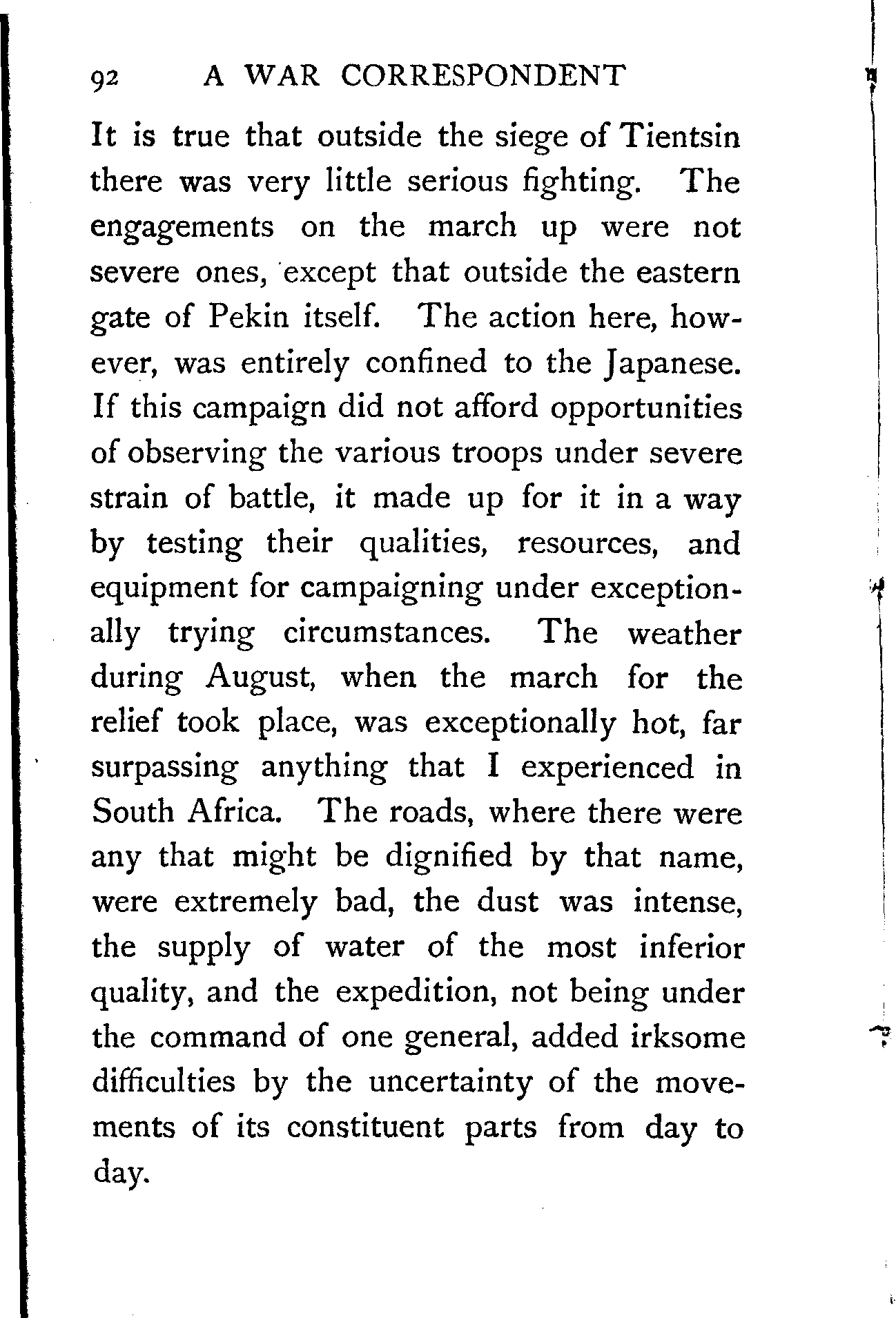 92 A WAR CORRESPONDENT

It is true that outside the siege of Tientsin there was very little serious fighting. The engagements on the march up were not severe ones, except that outside the eastern gate of Pekin itself. The action here, however, was entirely confined to the Japanese. If this campaign did not afford opportunities of observing the various troops under severe strain of battle, it made up for it in a way by testing their qualities, resources, and equipment for campaigning under exceptionally trying circumstances. The weather during August, when the march for the relief took place, was exceptionally hot, far surpassing anything that I experienced in South Africa. The roads, where there were any that might be dignified by that name, were extremely bad, the dust was intense, the supply of water of the most inferior quality, and the expedition, not being under the command of one general, added irksome difficulties by the uncertainty of the movements of its constituent parts from day to day.